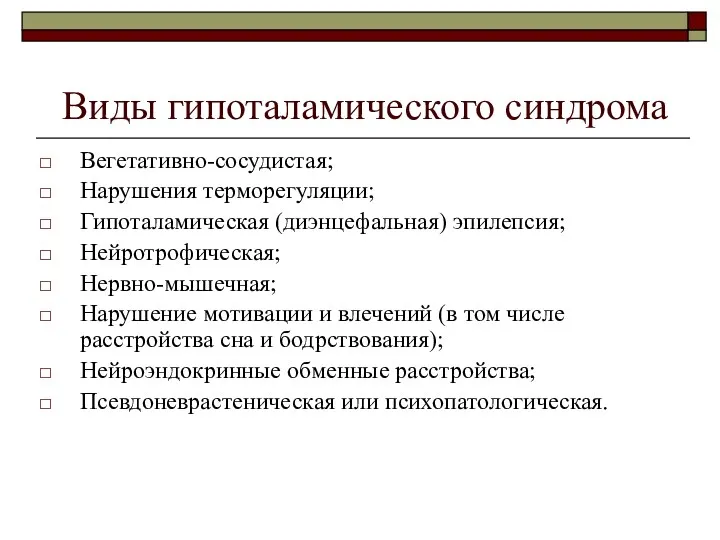 Виды гипоталамического синдрома

□ Вегетативно-сосудистая;
□ Нарушения терморегуляции;
□ Гипоталамическая (диэнцефальная) эпилепсия;
□ Нейротрофическая;
□ Нервно-мышечная;
□ Нарушение мотивации и влечений (в том числе расстройства сна и бодрствования);
□ Нейроэндокринные обменные расстройства;
□ Псевдоневрастеническая или психопатологическая.